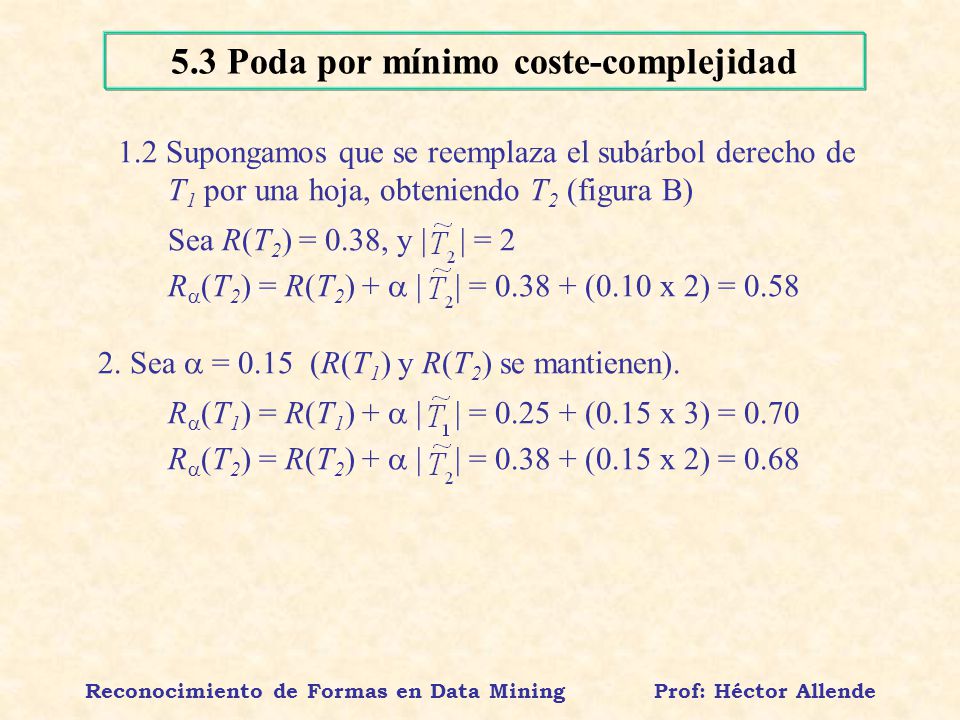 5.3 Poda por mínimo coste-complejidad

1.2 Supongamos que se reemplaza el subárbol derecho de $T_1$ por una hoja, obteniendo $T_2$ (figura B)

Sea $R(T_2) = 0.38$, y $|\widetilde{T}_2| = 2$

$R_\alpha(T_2) = R(T_2) + \alpha\,|\widetilde{T}_2| = 0.38 + (0.10 \text{ x } 2) = 0.58$

2. Sea $\alpha = 0.15$ ($R(T_1)$ y $R(T_2)$ se mantienen).

$R_\alpha(T_1) = R(T_1) + \alpha\,|\widetilde{T}_1| = 0.25 + (0.15 \text{ x } 3) = 0.70$

$R_\alpha(T_2) = R(T_2) + \alpha\,|\widetilde{T}_2| = 0.38 + (0.15 \text{ x } 2) = 0.68$

Reconocimiento de Formas en Data Mining

Prof: Héctor Allende